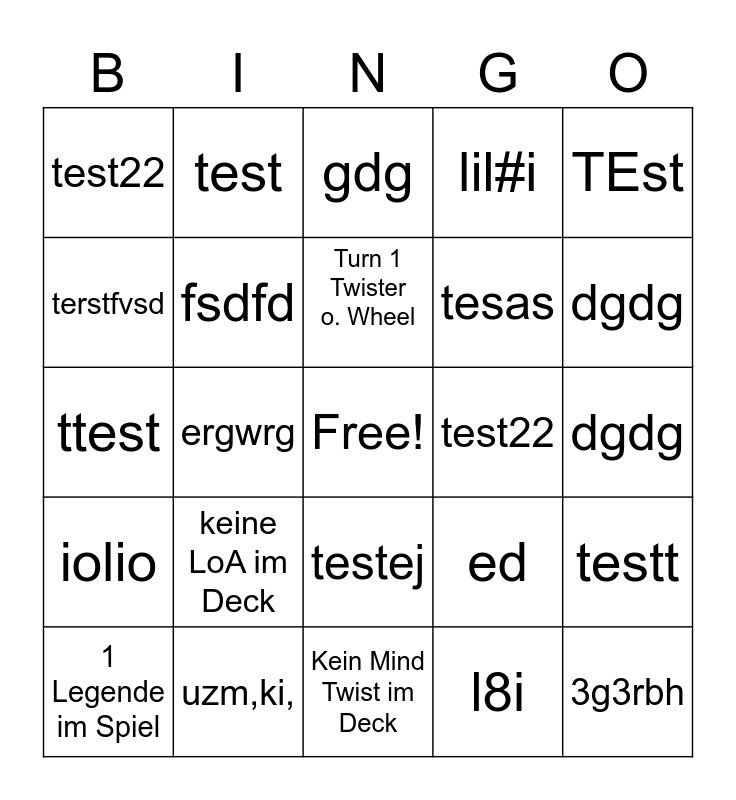 | B | I | N | G | O |
|---|---|---|---|---|
| test22 | test | gdg | lil#i | TEst |
| terstfvsd | fsdfd | Turn 1 Twister o. Wheel | tesas | dgdg |
| ttest | ergwrg | Free! | test22 | dgdg |
| iolio | keine LoA im Deck | testej | ed | testt |
| 1 Legende im Spiel | uzm,ki, | Kein Mind Twist im Deck | l8i | 3g3rbh |